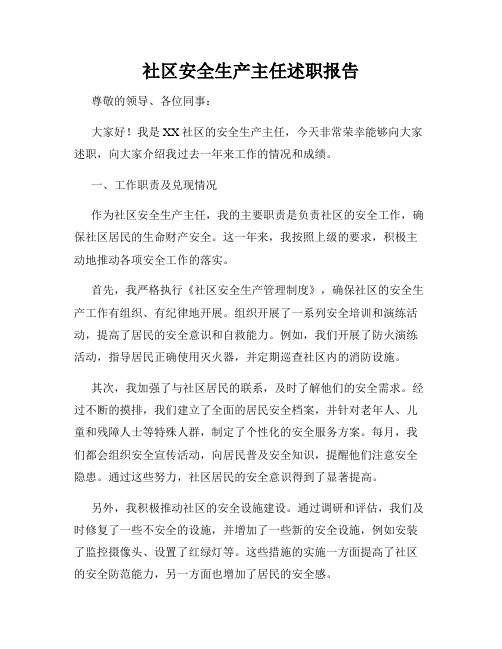 社区安全生产主任述职报告

尊敬的领导、各位同事：

大家好！我是XX社区的安全生产主任，今天非常荣幸能够向大家述职，向大家介绍我过去一年来工作的情况和成绩。

一、工作职责及兑现情况

作为社区安全生产主任，我的主要职责是负责社区的安全工作，确保社区居民的生命财产安全。这一年来，我按照上级的要求，积极主动地推动各项安全工作的落实。

首先，我严格执行《社区安全生产管理制度》，确保社区的安全生产工作有组织、有纪律地开展。组织开展了一系列安全培训和演练活动，提高了居民的安全意识和自救能力。例如，我们开展了防火演练活动，指导居民正确使用灭火器，并定期巡查社区内的消防设施。

其次，我加强了与社区居民的联系，及时了解他们的安全需求。经过不断的摸排，我们建立了全面的居民安全档案，并针对老年人、儿童和残障人士等特殊人群，制定了个性化的安全服务方案。每月，我们都会组织安全宣传活动，向居民普及安全知识，提醒他们注意安全隐患。通过这些努力，社区居民的安全意识得到了显著提高。

另外，我积极推动社区的安全设施建设。通过调研和评估，我们及时修复了一些不安全的设施，并增加了一些新的安全设施，例如安装了监控摄像头、设置了红绿灯等。这些措施的实施一方面提高了社区的安全防范能力，另一方面也增加了居民的安全感。